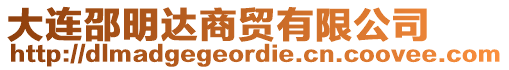 大连邵明达商贸有限公司
http://dlmadgegeordie.cn.coovee.com